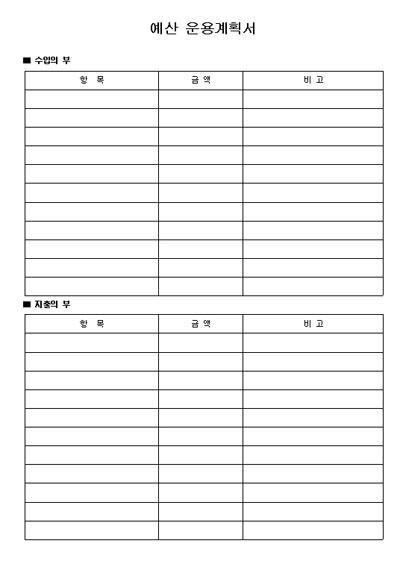 예산 운용계획서

■ 수입의 부

| 항 목 | 금 액 | 비 고 |
|---|---|---|
| | | |
| | | |
| | | |
| | | |
| | | |
| | | |
| | | |
| | | |
| | | |
| | | |
| | | |

■ 지출의 부

| 항 목 | 금 액 | 비 고 |
|---|---|---|
| | | |
| | | |
| | | |
| | | |
| | | |
| | | |
| | | |
| | | |
| | | |
| | | |
| | | |